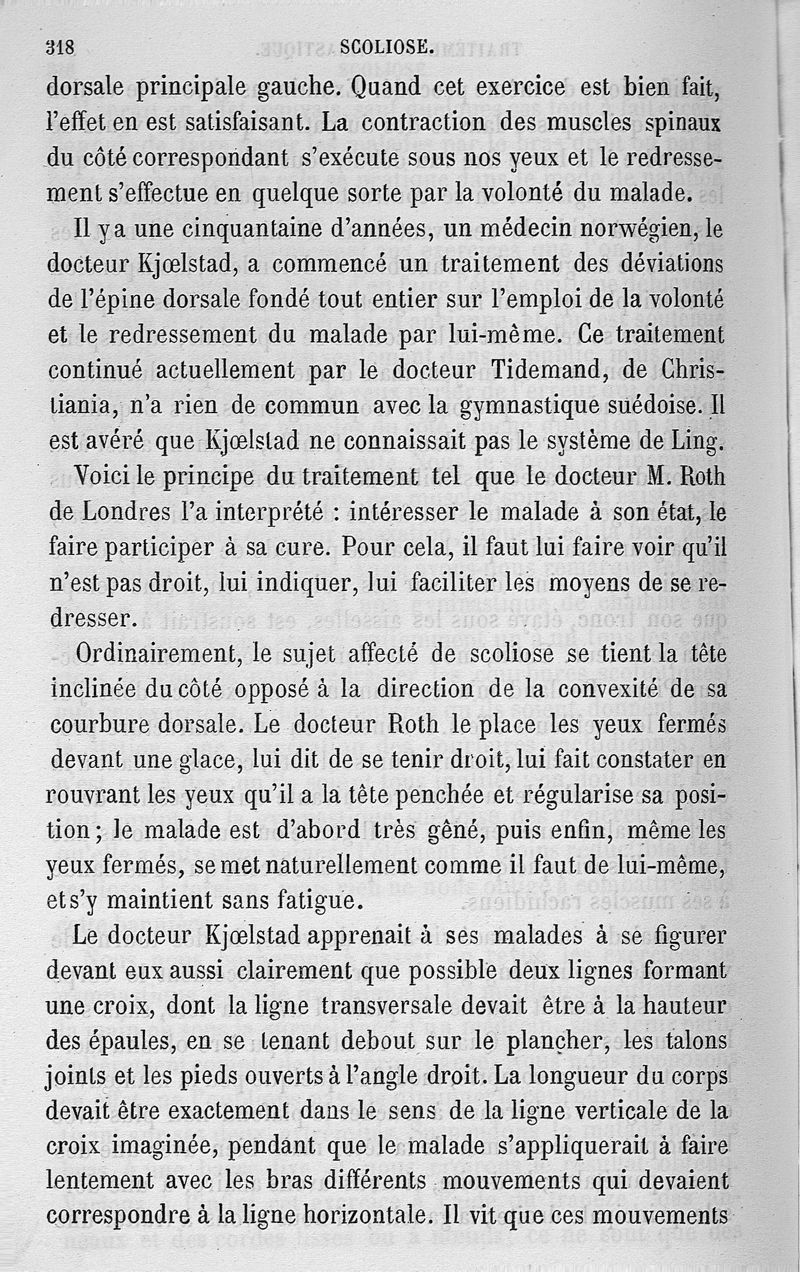 318 SCOLIOSE.

dorsale principale gauche. Quand cet exercice est bien fait, l'effet en est satisfaisant. La contraction des muscles spinaux du côté correspondant s'exécute sous nos yeux et le redressement s'effectue en quelque sorte par la volonté du malade.

Il y a une cinquantaine d'années, un médecin norwégien, le docteur Kjœlstad, a commencé un traitement des déviations de l'épine dorsale fondé tout entier sur l'emploi de la volonté et le redressement du malade par lui-même. Ce traitement continué actuellement par le docteur Tidemand, de Christiania, n'a rien de commun avec la gymnastique suédoise. Il est avéré que Kjœlstad ne connaissait pas le système de Ling.

Voici le principe du traitement tel que le docteur M. Roth de Londres l'a interprété : intéresser le malade à son état, le faire participer à sa cure. Pour cela, il faut lui faire voir qu'il n'est pas droit, lui indiquer, lui faciliter les moyens de se redresser.

Ordinairement, le sujet affecté de scoliose se tient la tête inclinée du côté opposé à la direction de la convexité de sa courbure dorsale. Le docteur Roth le place les yeux fermés devant une glace, lui dit de se tenir droit, lui fait constater en rouvrant les yeux qu'il a la tête penchée et régularise sa position; le malade est d'abord très gêné, puis enfin, même les yeux fermés, se met naturellement comme il faut de lui-même, et s'y maintient sans fatigue.

Le docteur Kjœlstad apprenait à ses malades à se figurer devant eux aussi clairement que possible deux lignes formant une croix, dont la ligne transversale devait être à la hauteur des épaules, en se tenant debout sur le plancher, les talons joints et les pieds ouverts à l'angle droit. La longueur du corps devait être exactement dans le sens de la ligne verticale de la croix imaginée, pendant que le malade s'appliquerait à faire lentement avec les bras différents mouvements qui devaient correspondre à la ligne horizontale. Il vit que ces mouvements